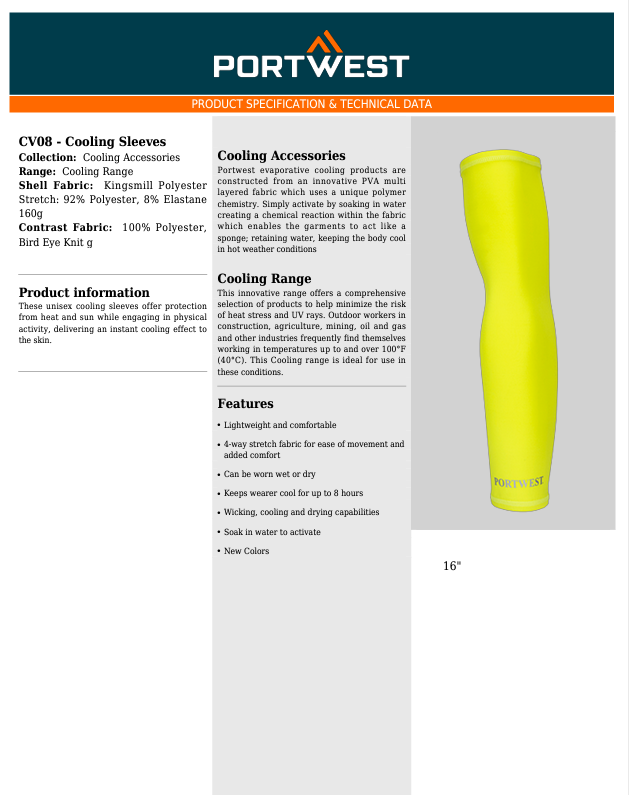 PORTWEST

PRODUCT SPECIFICATION & TECHNICAL DATA

CV08 - Cooling Sleeves
Collection: Cooling Accessories
Range: Cooling Range
Shell Fabric: Kingsmill Polyester Stretch: 92% Polyester, 8% Elastane 160g
Contrast Fabric: 100% Polyester, Bird Eye Knit g

Product information
These unisex cooling sleeves offer protection from heat and sun while engaging in physical activity, delivering an instant cooling effect to the skin.

Cooling Accessories
Portwest evaporative cooling products are constructed from an innovative PVA multi layered fabric which uses a unique polymer chemistry. Simply activate by soaking in water creating a chemical reaction within the fabric which enables the garments to act like a sponge; retaining water, keeping the body cool in hot weather conditions

Cooling Range
This innovative range offers a comprehensive selection of products to help minimize the risk of heat stress and UV rays. Outdoor workers in construction, agriculture, mining, oil and gas and other industries frequently find themselves working in temperatures up to and over 100°F (40°C). This Cooling range is ideal for use in these conditions.

Features
• Lightweight and comfortable
• 4-way stretch fabric for ease of movement and added comfort
• Can be worn wet or dry
• Keeps wearer cool for up to 8 hours
• Wicking, cooling and drying capabilities
• Soak in water to activate
• New Colors

PORTWEST

16"